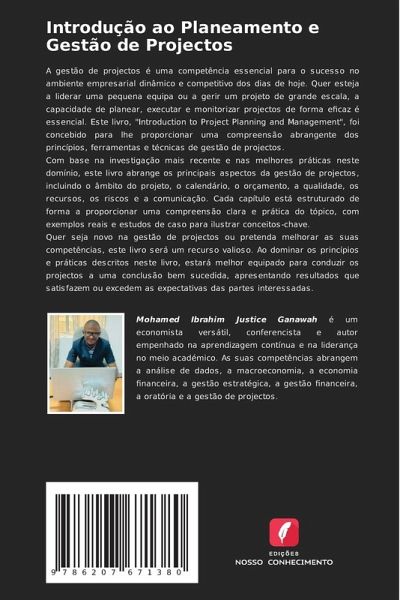 Introdução ao Planeamento e Gestão de Projectos

A gestão de projectos é uma competência essencial para o sucesso no ambiente empresarial dinâmico e competitivo dos dias de hoje. Quer esteja a liderar uma pequena equipa ou a gerir um projeto de grande escala, a capacidade de planear, executar e monitorizar projectos de forma eficaz é essencial. Este livro, "Introduction to Project Planning and Management", foi concebido para lhe proporcionar uma compreensão abrangente dos princípios, ferramentas e técnicas de gestão de projectos.
Com base na investigação mais recente e nas melhores práticas neste domínio, este livro abrange os principais aspectos da gestão de projectos, incluindo o âmbito do projeto, o calendário, o orçamento, a qualidade, os recursos, os riscos e a comunicação. Cada capítulo está estruturado de forma a proporcionar uma compreensão clara e prática do tópico, com exemplos reais e estudos de caso para ilustrar conceitos-chave.
Quer seja novo na gestão de projectos ou pretenda melhorar as suas competências, este livro será um recurso valioso. Ao dominar os princípios e práticas descritos neste livro, estará melhor equipado para conduzir os projectos a uma conclusão bem sucedida, apresentando resultados que satisfazem ou excedem as expectativas das partes interessadas.

Mohamed Ibrahim Justice Ganawah é um economista versátil, conferencista e autor empenhado na aprendizagem contínua e na liderança no meio académico. As suas competências abrangem a análise de dados, a macroeconomia, a economia financeira, a gestão estratégica, a gestão financeira, a oratória e a gestão de projectos.

9 786207 671380

EDIÇÕES
NOSSO CONHECIMENTO